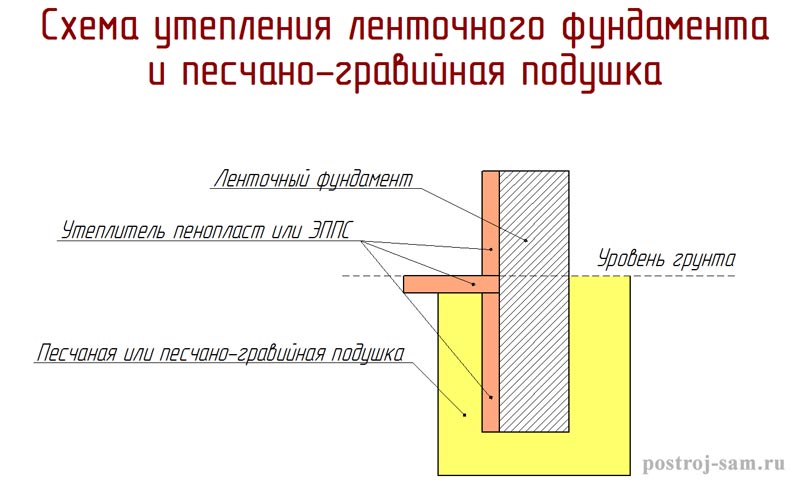 Схема утепления ленточного фундамента и песчано-гравийная подушка

Ленточный фундамент

Утеплитель пенопласт или ЭППС

Уровень грунта

Песчаная или песчано-гравийная подушка

postroj-sam.ru